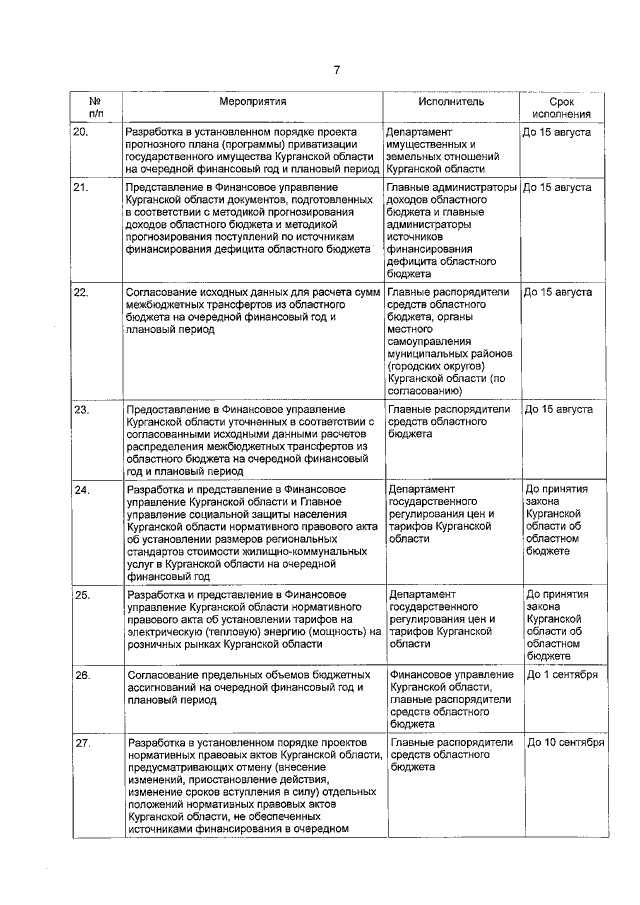 7

| № п/п | Мероприятия | Исполнитель | Срок исполнения |
|---|---|---|---|
| 20. | Разработка в установленном порядке проекта прогнозного плана (программы) приватизации государственного имущества Курганской области на очередной финансовый год и плановый период | Департамент имущественных и земельных отношений Курганской области | До 15 августа |
| 21. | Представление в Финансовое управление Курганской области документов, подготовленных в соответствии с методикой прогнозирования доходов областного бюджета и методикой прогнозирования поступлений по источникам финансирования дефицита областного бюджета | Главные администраторы доходов областного бюджета и главные администраторы источников финансирования дефицита областного бюджета | До 15 августа |
| 22. | Согласование исходных данных для расчета сумм межбюджетных трансфертов из областного бюджета на очередной финансовый год и плановый период | Главные распорядители средств областного бюджета, органы местного самоуправления муниципальных районов (городских округов) Курганской области (по согласованию) | До 15 августа |
| 23. | Предоставление в Финансовое управление Курганской области уточненных в соответствии с согласованными исходными данными расчетов распределения межбюджетных трансфертов из областного бюджета на очередной финансовый год и плановый период | Главные распорядители средств областного бюджета | До 15 августа |
| 24. | Разработка и представление в Финансовое управление Курганской области и Главное управление социальной защиты населения Курганской области нормативного правового акта об установлении размеров региональных стандартов стоимости жилищно-коммунальных услуг в Курганской области на очередной финансовый год | Департамент государственного регулирования цен и тарифов Курганской области | До принятия закона Курганской области об областном бюджете |
| 25. | Разработка и представление в Финансовое управление Курганской области нормативного правового акта об установлении тарифов на электрическую (тепловую) энергию (мощность) на розничных рынках Курганской области | Департамент государственного регулирования цен и тарифов Курганской области | До принятия закона Курганской области об областном бюджете |
| 26. | Согласование предельных объемов бюджетных ассигнований на очередной финансовый год и плановый период | Финансовое управление Курганской области, главные распорядители средств областного бюджета | До 1 сентября |
| 27. | Разработка в установленном порядке проектов нормативных правовых актов Курганской области, предусматривающих отмену (внесение изменений, приостановление действия, изменение сроков вступления в силу) отдельных положений нормативных правовых актов Курганской области, не обеспеченных источниками финансирования в очередном | Главные распорядители средств областного бюджета | До 10 сентября |